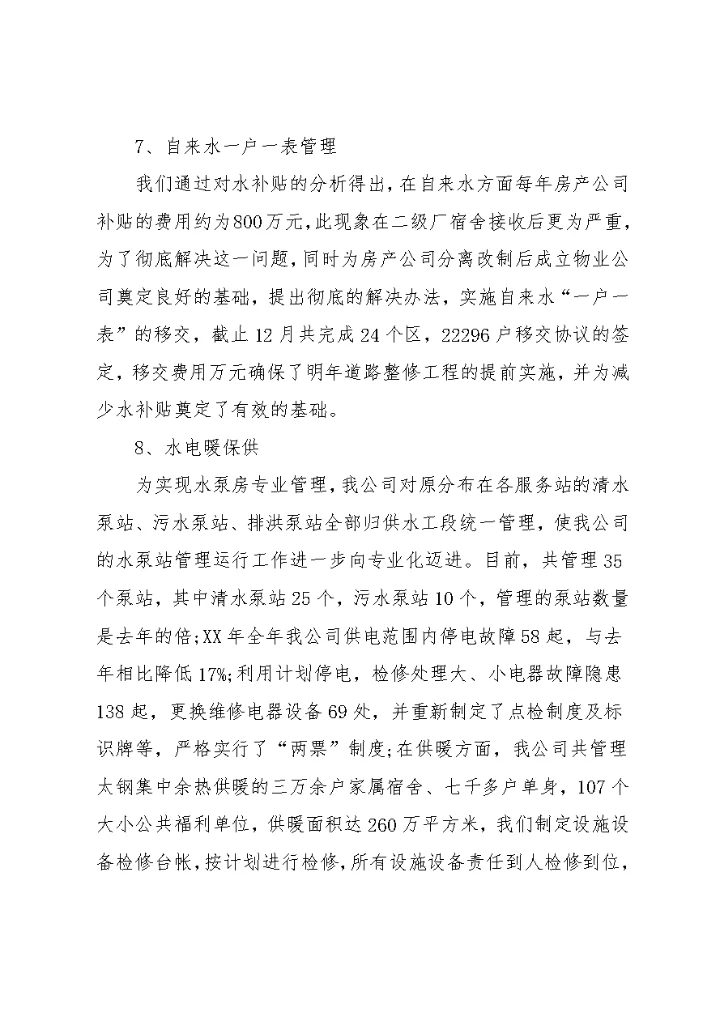 7、自来水一户一表管理

我们通过对水补贴的分析得出，在自来水方面每年房产公司补贴的费用约为800万元，此现象在二级厂宿舍接收后更为严重，为了彻底解决这一问题，同时为房产公司分离改制后成立物业公司奠定良好的基础，提出彻底的解决办法，实施自来水“一户一表”的移交，截止12月共完成24个区，22296户移交协议的签定，移交费用万元确保了明年道路整修工程的提前实施，并为减少水补贴奠定了有效的基础。

8、水电暖保供

为实现水泵房专业管理，我公司对原分布在各服务站的清水泵站、污水泵站、排洪泵站全部归供水工段统一管理，使我公司的水泵站管理运行工作进一步向专业化迈进。目前，共管理35个泵站，其中清水泵站25个，污水泵站10个，管理的泵站数量是去年的倍;XX年全年我公司供电范围内停电故障58起，与去年相比降低17%;利用计划停电，检修处理大、小电器故障隐患138起，更换维修电器设备69处，并重新制定了点检制度及标识牌等，严格实行了“两票”制度;在供暖方面，我公司共管理太钢集中余热供暖的三万余户家属宿舍、七千多户单身，107个大小公共福利单位，供暖面积达260万平方米，我们制定设施设备检修台帐，按计划进行检修，所有设施设备责任到人检修到位，